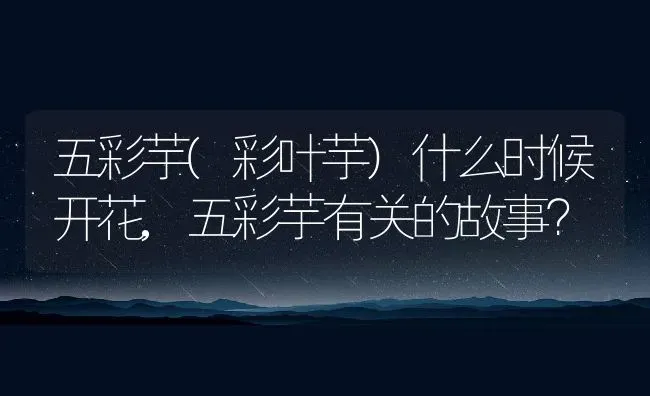 五彩芋(彩叶芋)什么时候开花,五彩芋有关的故事?